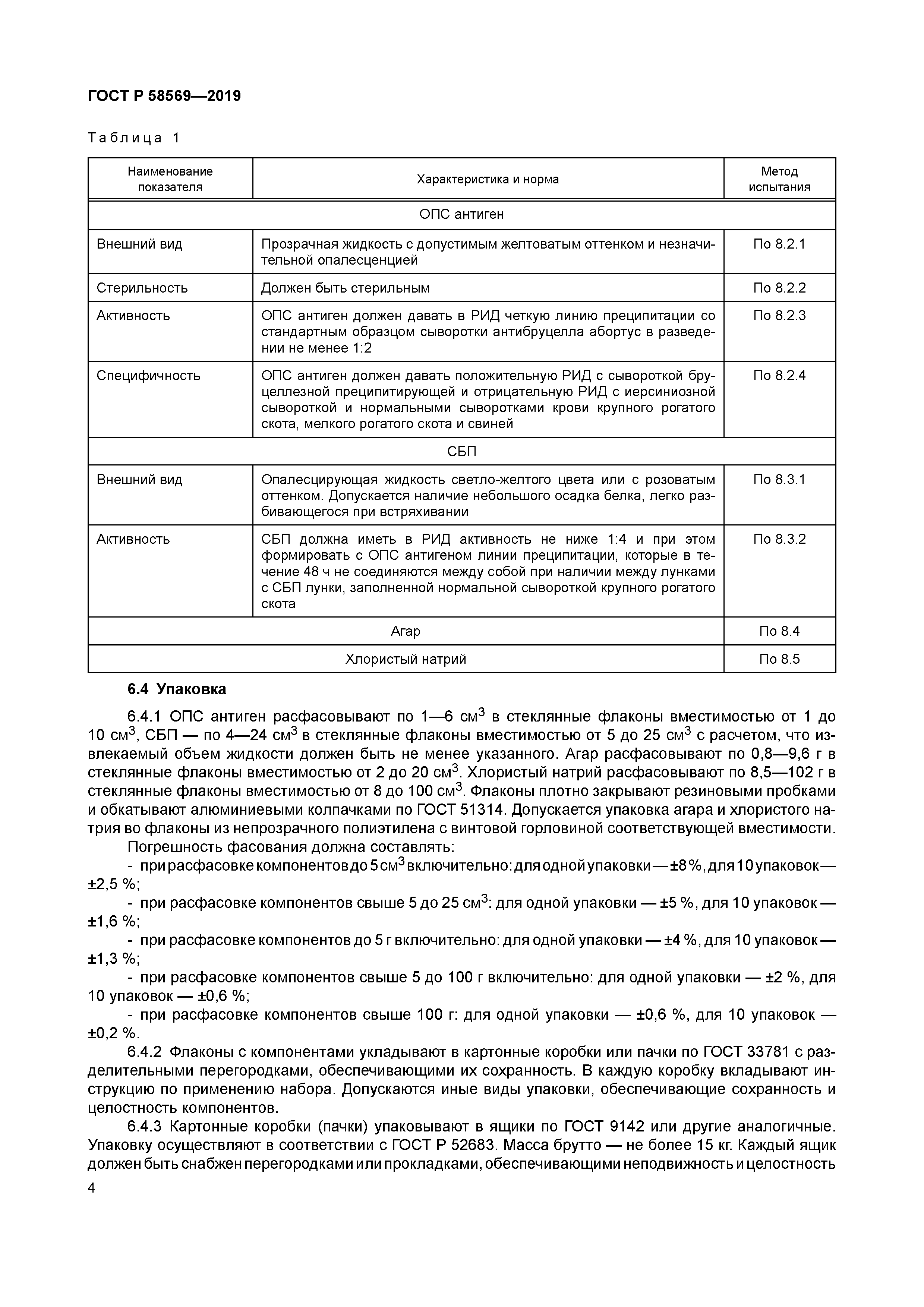 ГОСТ Р 58569—2019

Таблица 1

| Наименование показателя | Характеристика и норма | Метод испытания |
|---|---|---|
| ОПС антиген | | |
| Внешний вид | Прозрачная жидкость с допустимым желтоватым оттенком и незначительной опалесценцией | По 8.2.1 |
| Стерильность | Должен быть стерильным | По 8.2.2 |
| Активность | ОПС антиген должен давать в РИД четкую линию преципитации со стандартным образцом сыворотки антибруцелла абортус в разведении не менее 1:2 | По 8.2.3 |
| Специфичность | ОПС антиген должен давать положительную РИД с сывороткой бруцеллезной преципитирующей и отрицательную РИД с иерсиниозной сывороткой и нормальными сыворотками крови крупного рогатого скота, мелкого рогатого скота и свиней | По 8.2.4 |
| СБП | | |
| Внешний вид | Опалесцирующая жидкость светло-желтого цвета или с розоватым оттенком. Допускается наличие небольшого осадка белка, легко разбивающегося при встряхивании | По 8.3.1 |
| Активность | СБП должна иметь в РИД активность не ниже 1:4 и при этом формировать с ОПС антигеном линии преципитации, которые в течение 48 ч не соединяются между собой при наличии между лунками с СБП лунки, заполненной нормальной сывороткой крупного рогатого скота | По 8.3.2 |
| Агар | | По 8.4 |
| Хлористый натрий | | По 8.5 |

6.4 Упаковка

6.4.1 ОПС антиген расфасовывают по 1—6 см$^3$ в стеклянные флаконы вместимостью от 1 до 10 см$^3$, СБП — по 4—24 см$^3$ в стеклянные флаконы вместимостью от 5 до 25 см$^3$ с расчетом, что извлекаемый объем жидкости должен быть не менее указанного. Агар расфасовывают по 0,8—9,6 г в стеклянные флаконы вместимостью от 2 до 20 см$^3$. Хлористый натрий расфасовывают по 8,5—102 г в стеклянные флаконы вместимостью от 8 до 100 см$^3$. Флаконы плотно закрывают резиновыми пробками и обкатывают алюминиевыми колпачками по ГОСТ 51314. Допускается упаковка агара и хлористого натрия во флаконы из непрозрачного полиэтилена с винтовой горловиной соответствующей вместимости.

Погрешность фасования должна составлять:
- при расфасовке компонентов до 5 см$^3$ включительно: для одной упаковки — ±8 %, для 10 упаковок — ±2,5 %;
- при расфасовке компонентов свыше 5 до 25 см$^3$: для одной упаковки — ±5 %, для 10 упаковок — ±1,6 %;
- при расфасовке компонентов до 5 г включительно: для одной упаковки — ±4 %, для 10 упаковок — ±1,3 %;
- при расфасовке компонентов свыше 5 до 100 г включительно: для одной упаковки — ±2 %, для 10 упаковок — ±0,6 %;
- при расфасовке компонентов свыше 100 г: для одной упаковки — ±0,6 %, для 10 упаковок — ±0,2 %.

6.4.2 Флаконы с компонентами укладывают в картонные коробки или пачки по ГОСТ 33781 с разделительными перегородками, обеспечивающими их сохранность. В каждую коробку вкладывают инструкцию по применению набора. Допускаются иные виды упаковки, обеспечивающие сохранность и целостность компонентов.

6.4.3 Картонные коробки (пачки) упаковывают в ящики по ГОСТ 9142 или другие аналогичные. Упаковку осуществляют в соответствии с ГОСТ Р 52683. Масса брутто — не более 15 кг. Каждый ящик должен быть снабжен перегородками или прокладками, обеспечивающими неподвижность и целостность

4